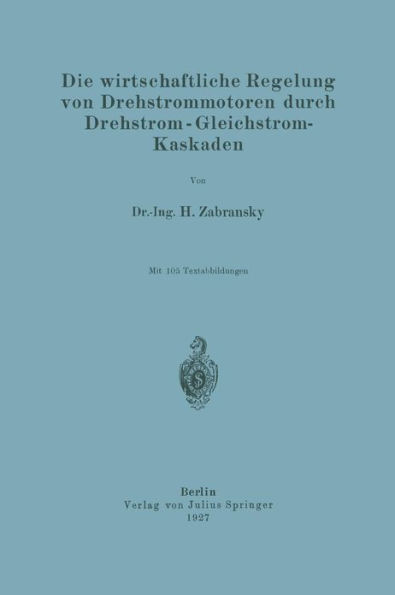 Die wirtschaftliche Regelung von Drehstrommotoren durch Drehstrom-Gleichstrom-Kaskaden

Von

Dr.-Ing. H. Zabransky

Mit 105 Textabbildungen

Berlin
Verlag von Julius Springer
1927